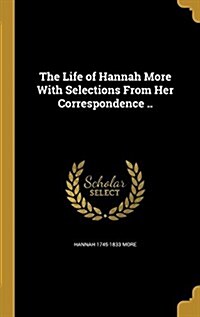 The Life of Hannah More With Selections From Her Correspondence ..

Scholar SELECT

HANNAH 1745-1833 MORE